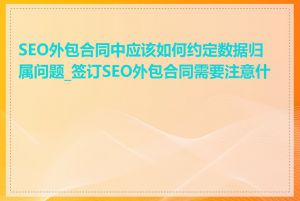 SEO外包合同中应该如何约定数据归属问题_签订SEO外包合同需要注意什